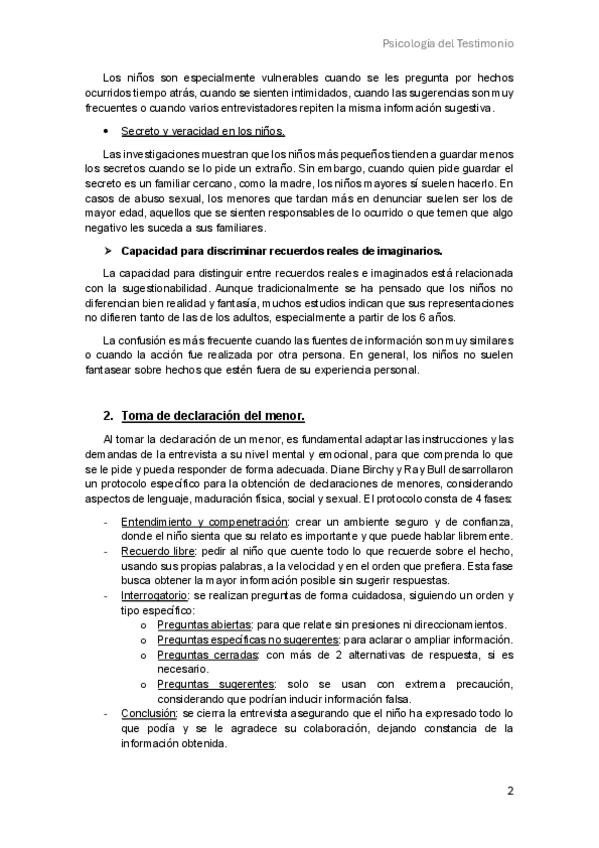 Psicología del Testimonio

Los niños son especialmente vulnerables cuando se les pregunta por hechos ocurridos tiempo atrás, cuando se sienten intimidados, cuando las sugerencias son muy frecuentes o cuando varios entrevistadores repiten la misma información sugestiva.

• Secreto y veracidad en los niños.

Las investigaciones muestran que los niños más pequeños tienden a guardar menos los secretos cuando se lo pide un extraño. Sin embargo, cuando quien pide guardar el secreto es un familiar cercano, como la madre, los niños mayores sí suelen hacerlo. En casos de abuso sexual, los menores que tardan más en denunciar suelen ser los de mayor edad, aquellos que se sienten responsables de lo ocurrido o que temen que algo negativo les suceda a sus familiares.

➢ Capacidad para discriminar recuerdos reales de imaginarios.

La capacidad para distinguir entre recuerdos reales e imaginados está relacionada con la sugestionabilidad. Aunque tradicionalmente se ha pensado que los niños no diferencian bien realidad y fantasía, muchos estudios indican que sus representaciones no difieren tanto de las de los adultos, especialmente a partir de los 6 años.

La confusión es más frecuente cuando las fuentes de información son muy similares o cuando la acción fue realizada por otra persona. En general, los niños no suelen fantasear sobre hechos que estén fuera de su experiencia personal.

2. Toma de declaración del menor.

Al tomar la declaración de un menor, es fundamental adaptar las instrucciones y las demandas de la entrevista a su nivel mental y emocional, para que comprenda lo que se le pide y pueda responder de forma adecuada. Diane Birchy y Ray Bull desarrollaron un protocolo específico para la obtención de declaraciones de menores, considerando aspectos de lenguaje, maduración física, social y sexual. El protocolo consta de 4 fases:

- Entendimiento y compenetración: crear un ambiente seguro y de confianza, donde el niño sienta que su relato es importante y que puede hablar libremente.
- Recuerdo libre: pedir al niño que cuente todo lo que recuerde sobre el hecho, usando sus propias palabras, a la velocidad y en el orden que prefiera. Esta fase busca obtener la mayor información posible sin sugerir respuestas.
- Interrogatorio: se realizan preguntas de forma cuidadosa, siguiendo un orden y tipo específico:
  o Preguntas abiertas: para que relate sin presiones ni direccionamientos.
  o Preguntas específicas no sugerentes: para aclarar o ampliar información.
  o Preguntas cerradas: con más de 2 alternativas de respuesta, si es necesario.
  o Preguntas sugerentes: solo se usan con extrema precaución, considerando que podrían inducir información falsa.
- Conclusión: se cierra la entrevista asegurando que el niño ha expresado todo lo que podía y se le agradece su colaboración, dejando constancia de la información obtenida.

2